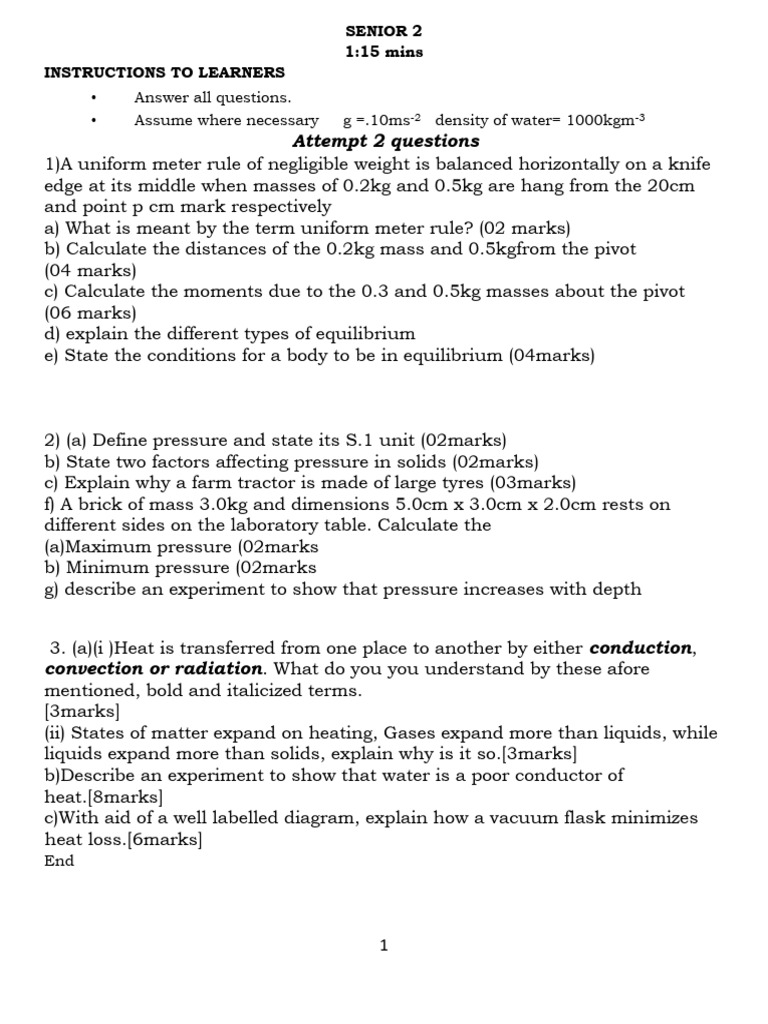 SENIOR 2
1:15 mins

INSTRUCTIONS TO LEARNERS

• Answer all questions.
• Assume where necessary g =.10ms$^{-2}$ density of water= 1000kgm$^{-3}$

Attempt 2 questions

1)A uniform meter rule of negligible weight is balanced horizontally on a knife edge at its middle when masses of 0.2kg and 0.5kg are hang from the 20cm and point p cm mark respectively
a) What is meant by the term uniform meter rule? (02 marks)
b) Calculate the distances of the 0.2kg mass and 0.5kgfrom the pivot (04 marks)
c) Calculate the moments due to the 0.3 and 0.5kg masses about the pivot (06 marks)
d) explain the different types of equilibrium
e) State the conditions for a body to be in equilibrium (04marks)

2) (a) Define pressure and state its S.1 unit (02marks)
b) State two factors affecting pressure in solids (02marks)
c) Explain why a farm tractor is made of large tyres (03marks)
f) A brick of mass 3.0kg and dimensions 5.0cm x 3.0cm x 2.0cm rests on different sides on the laboratory table. Calculate the
(a)Maximum pressure (02marks
b) Minimum pressure (02marks
g) describe an experiment to show that pressure increases with depth

3. (a)(i )Heat is transferred from one place to another by either conduction, convection or radiation. What do you you understand by these afore mentioned, bold and italicized terms.
[3marks]
(ii) States of matter expand on heating, Gases expand more than liquids, while liquids expand more than solids, explain why is it so.[3marks]
b)Describe an experiment to show that water is a poor conductor of heat.[8marks]
c)With aid of a well labelled diagram, explain how a vacuum flask minimizes heat loss.[6marks]
End

1